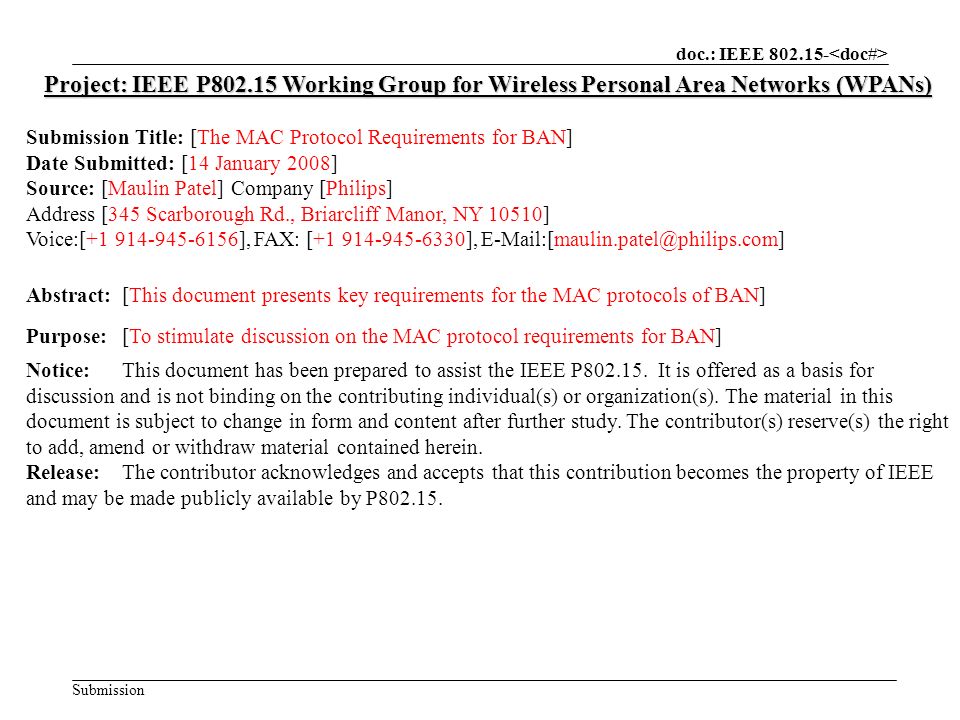 doc.: IEEE 802.15-<doc#>

Project: IEEE P802.15 Working Group for Wireless Personal Area Networks (WPANs)

Submission Title: [The MAC Protocol Requirements for BAN]
Date Submitted: [14 January 2008]
Source: [Maulin Patel] Company [Philips]
Address [345 Scarborough Rd., Briarcliff Manor, NY 10510]
Voice:[+1 914-945-6156], FAX: [+1 914-945-6330], E-Mail:[maulin.patel@philips.com]

Abstract: [This document presents key requirements for the MAC protocols of BAN]

Purpose: [To stimulate discussion on the MAC protocol requirements for BAN]

Notice: This document has been prepared to assist the IEEE P802.15. It is offered as a basis for discussion and is not binding on the contributing individual(s) or organization(s). The material in this document is subject to change in form and content after further study. The contributor(s) reserve(s) the right to add, amend or withdraw material contained herein.
Release: The contributor acknowledges and accepts that this contribution becomes the property of IEEE and may be made publicly available by P802.15.

Submission